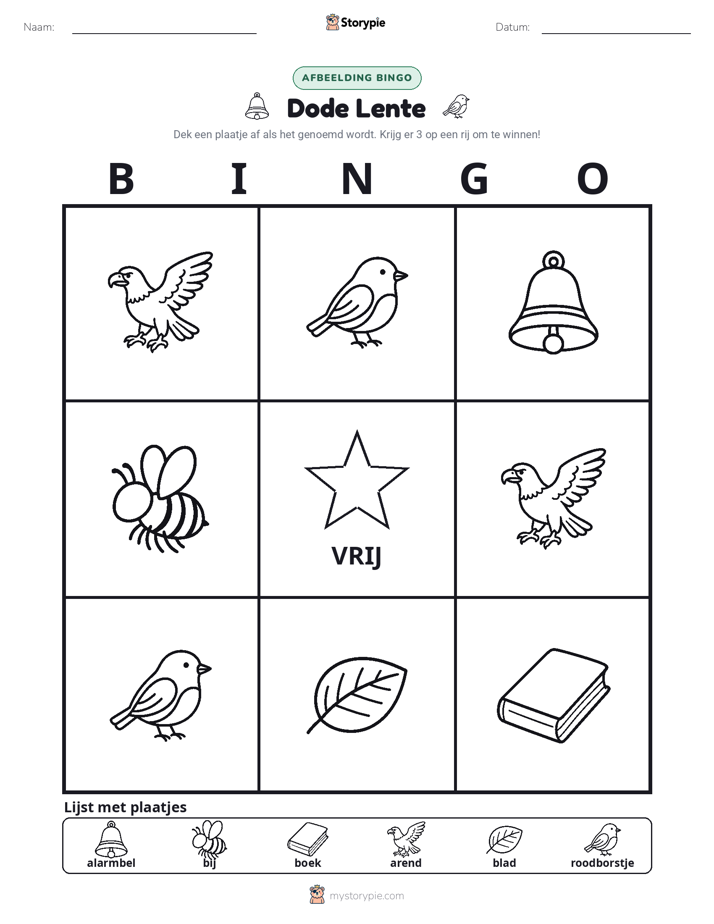 Naam: ____ Storypie Datum: ____

AFBEELDING BINGO

Dode Lente

Dek een plaatje af als het genoemd wordt. Krijg er 3 op een rij om te winnen!

B I N G O

VRIJ

Lijst met plaatjes

alarmbel bij boek arend blad roodborstje

mystorypie.com